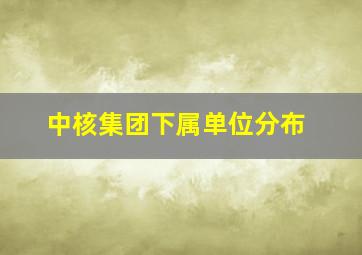 中核集团下属单位分布